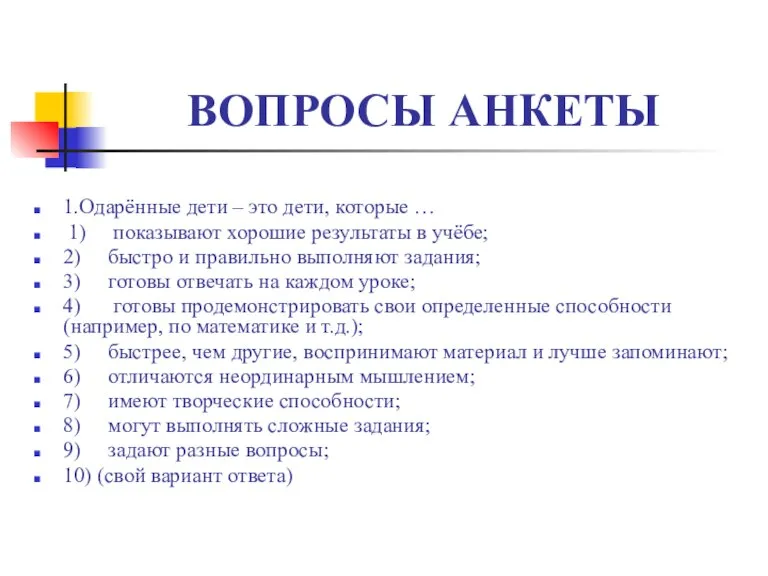 ВОПРОСЫ АНКЕТЫ

1.Одарённые дети – это дети, которые …
1) показывают хорошие результаты в учёбе;
2) быстро и правильно выполняют задания;
3) готовы отвечать на каждом уроке;
4) готовы продемонстрировать свои определенные способности (например, по математике и т.д.);
5) быстрее, чем другие, воспринимают материал и лучше запоминают;
6) отличаются неординарным мышлением;
7) имеют творческие способности;
8) могут выполнять сложные задания;
9) задают разные вопросы;
10) (свой вариант ответа)